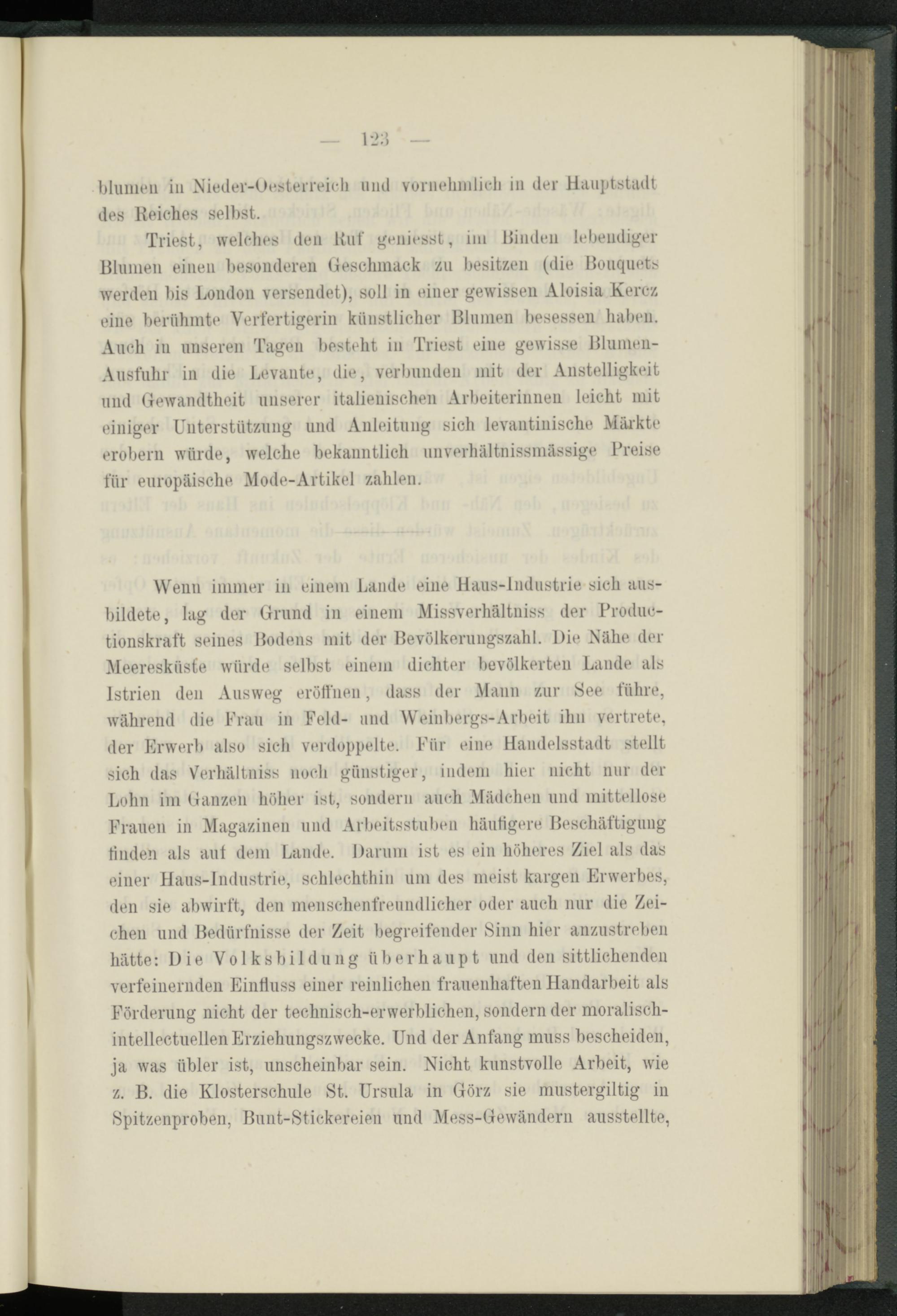 — 123 —

blumen in Nieder-Oesterreich und vornehmlich in der Hauptstadt des Reiches selbst.

Triest, welches den Ruf geniesst, im Binden lebendiger Blumen einen besonderen Geschmack zu besitzen (die Bouquets werden bis London versendet), soll in einer gewissen Aloisia Kercz eine berühmte Verfertigerin künstlicher Blumen besessen haben. Auch in unseren Tagen besteht in Triest eine gewisse Blumen-Ausfuhr in die Levante, die, verbunden mit der Anstelligkeit und Gewandtheit unserer italienischen Arbeiterinnen leicht mit einiger Unterstützung und Anleitung sich levantinische Märkte erobern würde, welche bekanntlich unverhältnissmässige Preise für europäische Mode-Artikel zahlen.

Wenn immer in einem Lande eine Haus-Industrie sich ausbildete, lag der Grund in einem Missverhältniss der Productionskraft seines Bodens mit der Bevölkerungszahl. Die Nähe der Meeresküste würde selbst einem dichter bevölkerten Lande als Istrien den Ausweg eröffnen, dass der Mann zur See führe, während die Frau in Feld- und Weinbergs-Arbeit ihn vertrete, der Erwerb also sich verdoppelte. Für eine Handelsstadt stellt sich das Verhältniss noch günstiger, indem hier nicht nur der Lohn im Ganzen höher ist, sondern auch Mädchen und mittellose Frauen in Magazinen und Arbeitsstuben häufigere Beschäftigung finden als auf dem Lande. Darum ist es ein höheres Ziel als das einer Haus-Industrie, schlechthin um des meist kargen Erwerbes, den sie abwirft, den menschenfreundlicher oder auch nur die Zeichen und Bedürfnisse der Zeit begreifender Sinn hier anzustreben hätte: Die Volksbildung überhaupt und den sittlichenden verfeinernden Einfluss einer reinlichen frauenhaften Handarbeit als Förderung nicht der technisch-erwerblichen, sondern der moralisch-intellectuellen Erziehungszwecke. Und der Anfang muss bescheiden, ja was übler ist, unscheinbar sein. Nicht kunstvolle Arbeit, wie z. B. die Klosterschule St. Ursula in Görz sie mustergiltig in Spitzenproben, Bunt-Stickereien und Mess-Gewändern ausstellte,